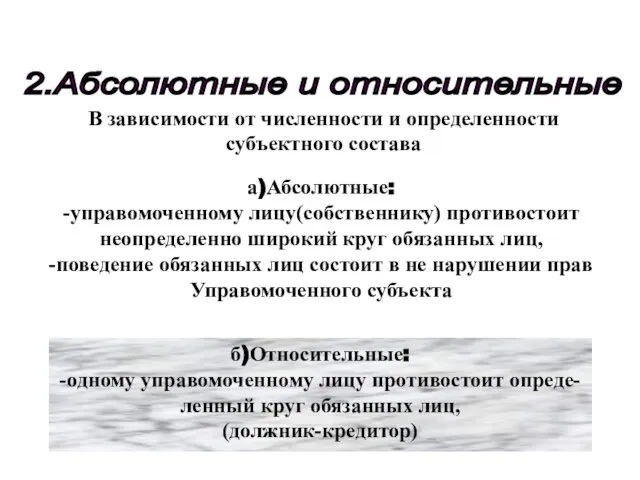 2.Абсолютные и относительные

В зависимости от численности и определенности субъектного состава

а)Абсолютные:
-управомоченному лицу(собственнику) противостоит неопределенно широкий круг обязанных лиц,
-поведение обязанных лиц состоит в не нарушении прав Управомоченного субъекта

б)Относительные:
-одному управомоченному лицу противостоит определенный круг обязанных лиц,
(должник-кредитор)